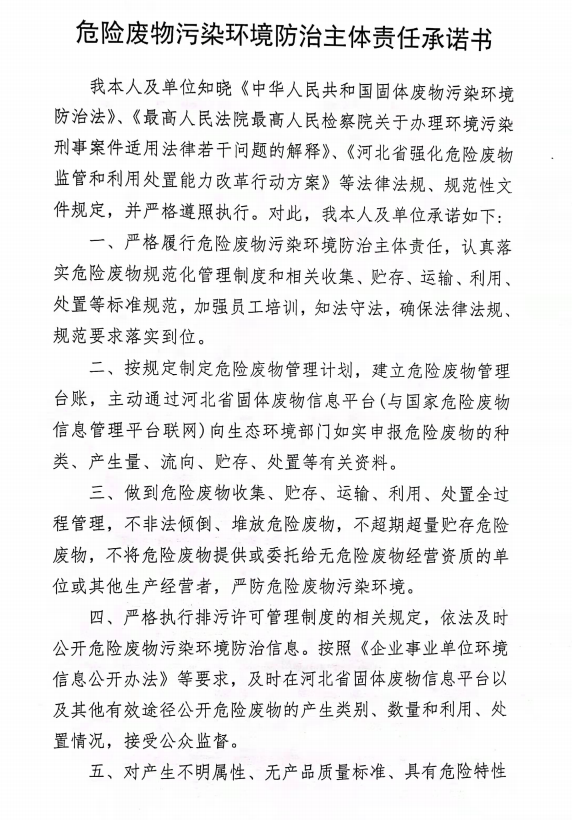 危险废物污染环境防治主体责任承诺书

我本人及单位知晓《中华人民共和国固体废物污染环境防治法》、《最高人民法院最高人民检察院关于办理环境污染刑事案件适用法律若干问题的解释》、《河北省强化危险废物监管和利用处置能力改革行动方案》等法律法规、规范性文件规定，并严格遵照执行。对此，我本人及单位承诺如下:

一、严格履行危险废物污染环境防治主体责任，认真落实危险废物规范化管理制度和相关收集、贮存、运输、利用、处置等标准规范，加强员工培训，知法守法，确保法律法规、规范要求落实到位。

二、按规定制定危险废物管理计划，建立危险废物管理台账，主动通过河北省固体废物信息平台(与国家危险废物信息管理平台联网)向生态环境部门如实申报危险废物的种类、产生量、流向、贮存、处置等有关资料。

三、做到危险废物收集、贮存、运输、利用、处置全过程管理，不非法倾倒、堆放危险废物，不超期超量贮存危险废物，不将危险废物提供或委托给无危险废物经营资质的单位或其他生产经营者，严防危险废物污染环境。

四、严格执行排污许可管理制度的相关规定，依法及时公开危险废物污染环境防治信息。按照《企业事业单位环境信息公开办法》等要求，及时在河北省固体废物信息平台以及其他有效途径公开危险废物的产生类别、数量和利用、处置情况，接受公众监督。

五、对产生不明属性、无产品质量标准、具有危险特性